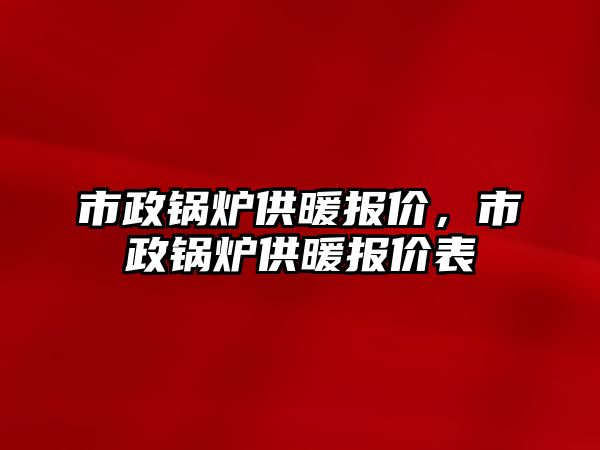 市政锅炉供暖报价，市政锅炉供暖报价表